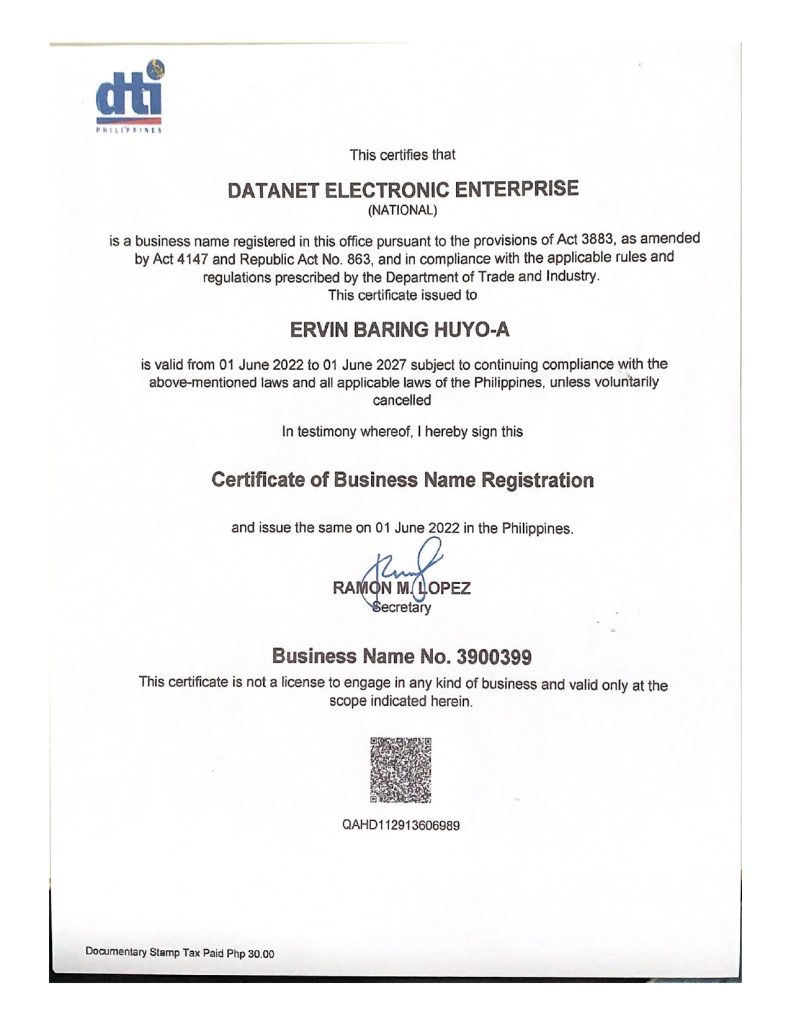 dti
PHILIPPINES

This certifies that

DATANET ELECTRONIC ENTERPRISE
(NATIONAL)

is a business name registered in this office pursuant to the provisions of Act 3883, as amended by Act 4147 and Republic Act No. 863, and in compliance with the applicable rules and regulations prescribed by the Department of Trade and Industry.
This certificate issued to

ERVIN BARING HUYO-A

is valid from 01 June 2022 to 01 June 2027 subject to continuing compliance with the above-mentioned laws and all applicable laws of the Philippines, unless voluntarily cancelled

In testimony whereof, I hereby sign this

Certificate of Business Name Registration

and issue the same on 01 June 2022 in the Philippines.

RAMON M. LOPEZ
Secretary

Business Name No. 3900399
This certificate is not a license to engage in any kind of business and valid only at the scope indicated herein.

QAHD112913606989

Documentary Stamp Tax Paid Php 30.00